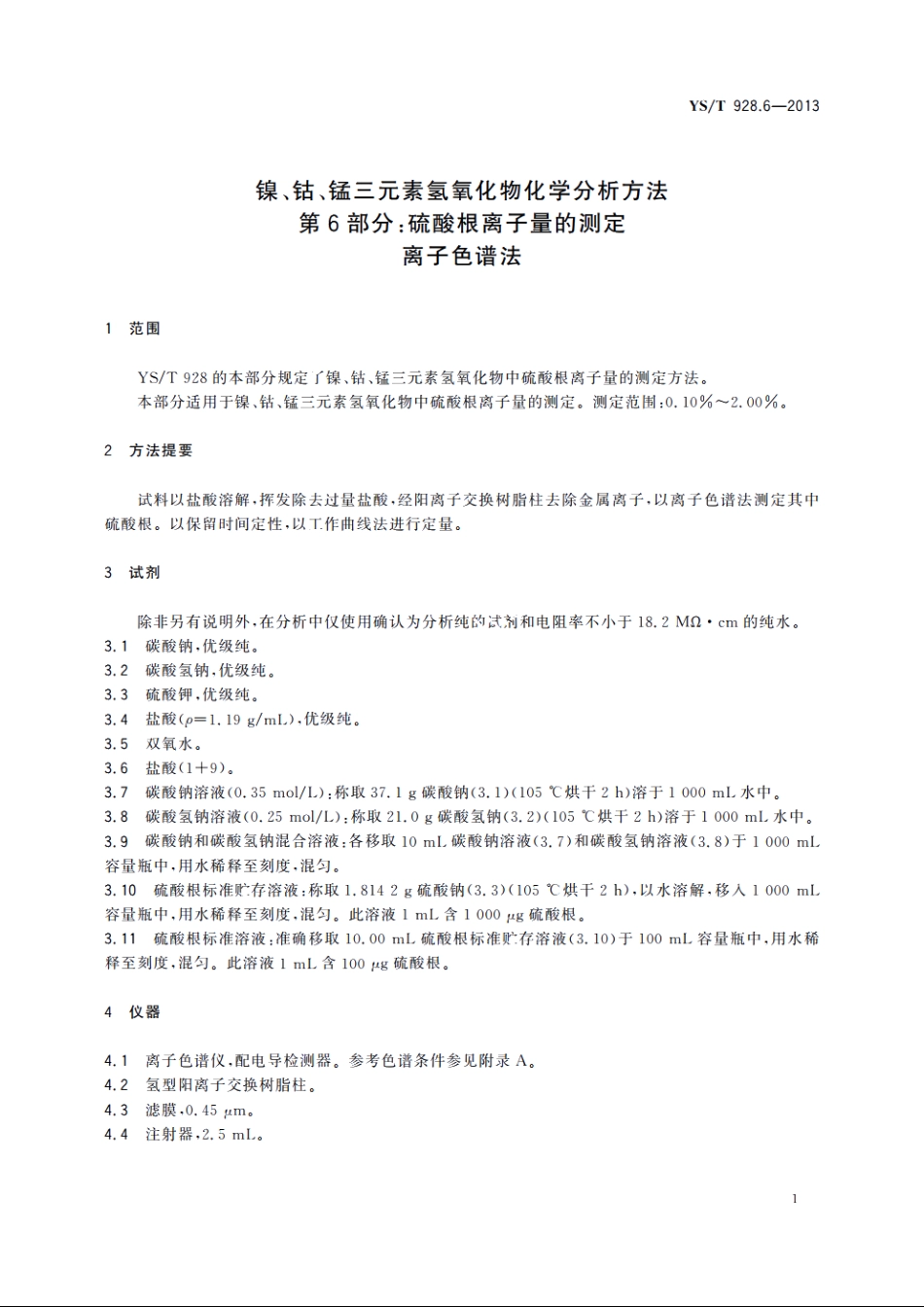 YS/T 928.6—2013

镍、钴、锰三元素氢氧化物化学分析方法
第6部分：硫酸根离子量的测定
离子色谱法

1　范围

YS/T 928的本部分规定了镍、钴、锰三元素氢氧化物中硫酸根离子量的测定方法。
本部分适用于镍、钴、锰三元素氢氧化物中硫酸根离子量的测定。测定范围：0.10%～2.00%。

2　方法提要

试料以盐酸溶解，挥发除去过量盐酸，经阳离子交换树脂柱去除金属离子，以离子色谱法测定其中硫酸根。以保留时间定性，以工作曲线法进行定量。

3　试剂

除非另有说明外，在分析中仅使用确认为分析纯的试剂和电阻率不小于18.2 MΩ·cm的纯水。
3.1　碳酸钠，优级纯。
3.2　碳酸氢钠，优级纯。
3.3　硫酸钾，优级纯。
3.4　盐酸（$\rho$=1.19 g/mL），优级纯。
3.5　双氧水。
3.6　盐酸（1+9）。
3.7　碳酸钠溶液（0.35 mol/L）：称取37.1 g碳酸钠（3.1）（105 ℃烘干2 h）溶于1 000 mL水中。
3.8　碳酸氢钠溶液（0.25 mol/L）：称取21.0 g碳酸氢钠（3.2）（105 ℃烘干2 h）溶于1 000 mL水中。
3.9　碳酸钠和碳酸氢钠混合溶液：各移取10 mL碳酸钠溶液（3.7）和碳酸氢钠溶液（3.8）于1 000 mL容量瓶中，用水稀释至刻度，混匀。
3.10　硫酸根标准贮存溶液：称取1.814 2 g硫酸钠（3.3）（105 ℃烘干2 h），以水溶解，移入1 000 mL容量瓶中，用水稀释至刻度，混匀。此溶液1 mL含1 000 μg硫酸根。
3.11　硫酸根标准溶液：准确移取10.00 mL硫酸根标准贮存溶液（3.10）于100 mL容量瓶中，用水稀释至刻度，混匀。此溶液1 mL含100 μg硫酸根。

4　仪器

4.1　离子色谱仪，配电导检测器。参考色谱条件参见附录A。
4.2　氢型阳离子交换树脂柱。
4.3　滤膜，0.45 μm。
4.4　注射器，2.5 mL。

1